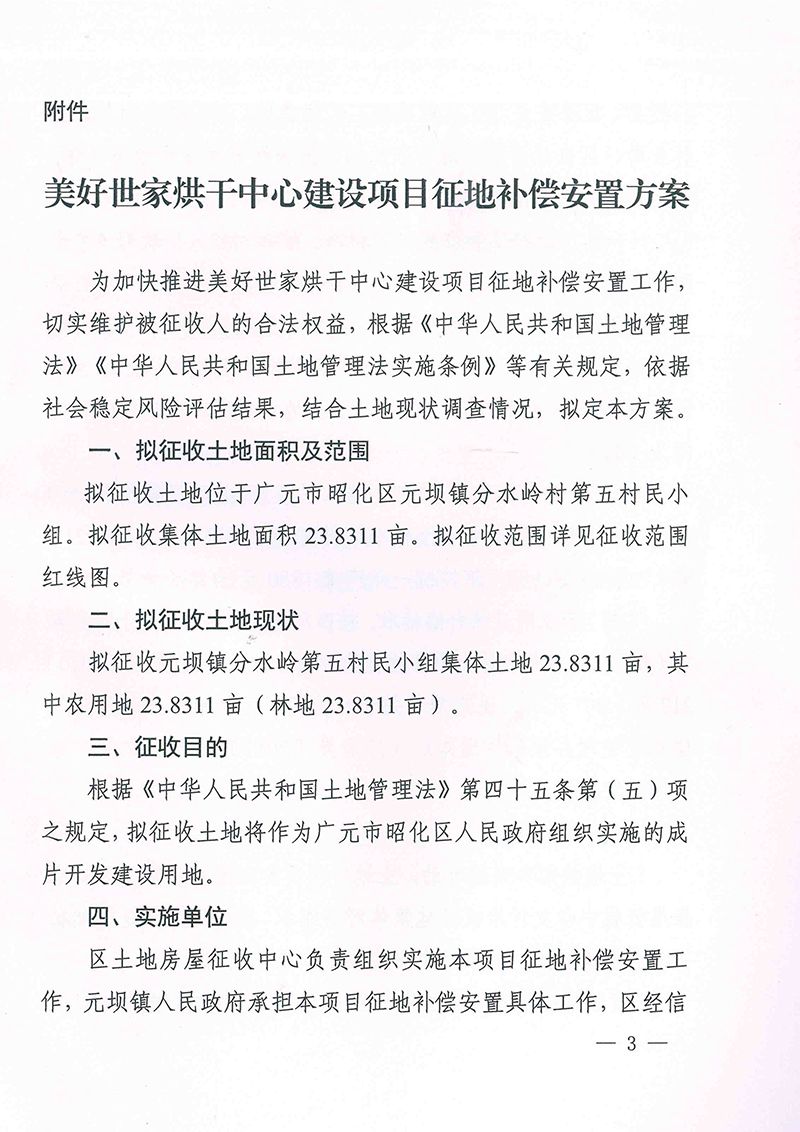 附件

美好世家烘干中心建设项目征地补偿安置方案

为加快推进美好世家烘干中心建设项目征地补偿安置工作，切实维护被征收人的合法权益，根据《中华人民共和国土地管理法》《中华人民共和国土地管理法实施条例》等有关规定，依据社会稳定风险评估结果，结合土地现状调查情况，拟定本方案。

一、拟征收土地面积及范围

拟征收土地位于广元市昭化区元坝镇分水岭村第五村民小组。拟征收集体土地面积23.8311亩。拟征收范围详见征收范围红线图。

二、拟征收土地现状

拟征收元坝镇分水岭第五村民小组集体土地23.8311亩，其中农用地23.8311亩（林地23.8311亩）。

三、征收目的

根据《中华人民共和国土地管理法》第四十五条第（五）项之规定，拟征收土地将作为广元市昭化区人民政府组织实施的成片开发建设用地。

四、实施单位

区土地房屋征收中心负责组织实施本项目征地补偿安置工作，元坝镇人民政府承担本项目征地补偿安置具体工作，区经信

— 3 —